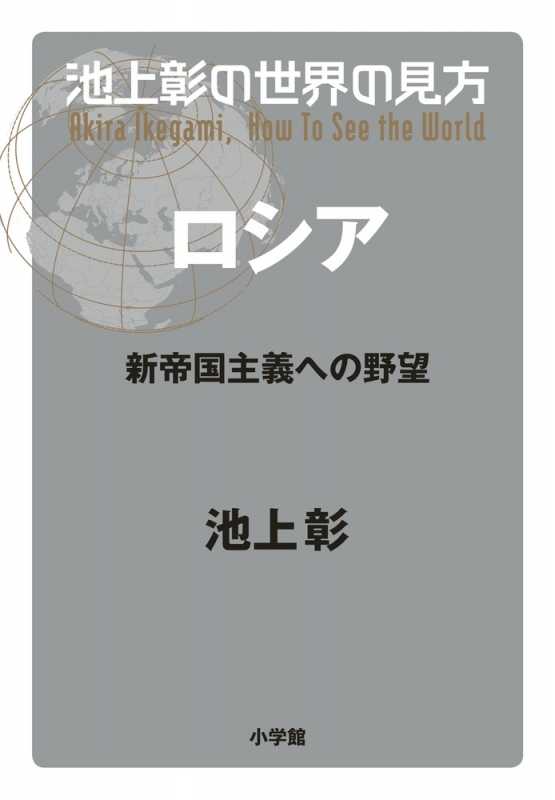 池上彰の世界の見方

Akira Ikegami, How To See the World

ロシア

新帝国主義への野望

池上彰

小学館